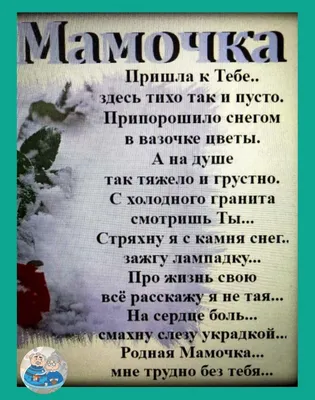 Мамочка

Пришла к Тебе..
здесь тихо так и пусто.
Припорошило снегом
в вазочке цветы.
А на душе
так тяжело и грустно.
С холодного гранита
смотришь Ты...
Стряхну я с камня снег..
зажгу лампадку...
Про жизнь свою
всё расскажу я не тая...
На сердце боль...
смахну слезу украдкой...
Родная Мамочка...
мне трудно без тебя...